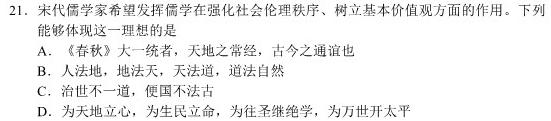 21. 宋代儒学家希望发挥儒学在强化社会伦理秩序、树立基本价值观方面的作用。下列能够体现这一理想的是

A. 《春秋》大一统者，天地之常经，古今之通谊也

B. 人法地，地法天，天法道，道法自然

C. 治世不一道，便国不法古

D. 为天地立心，为生民立命，为往圣继绝学，为万世开太平